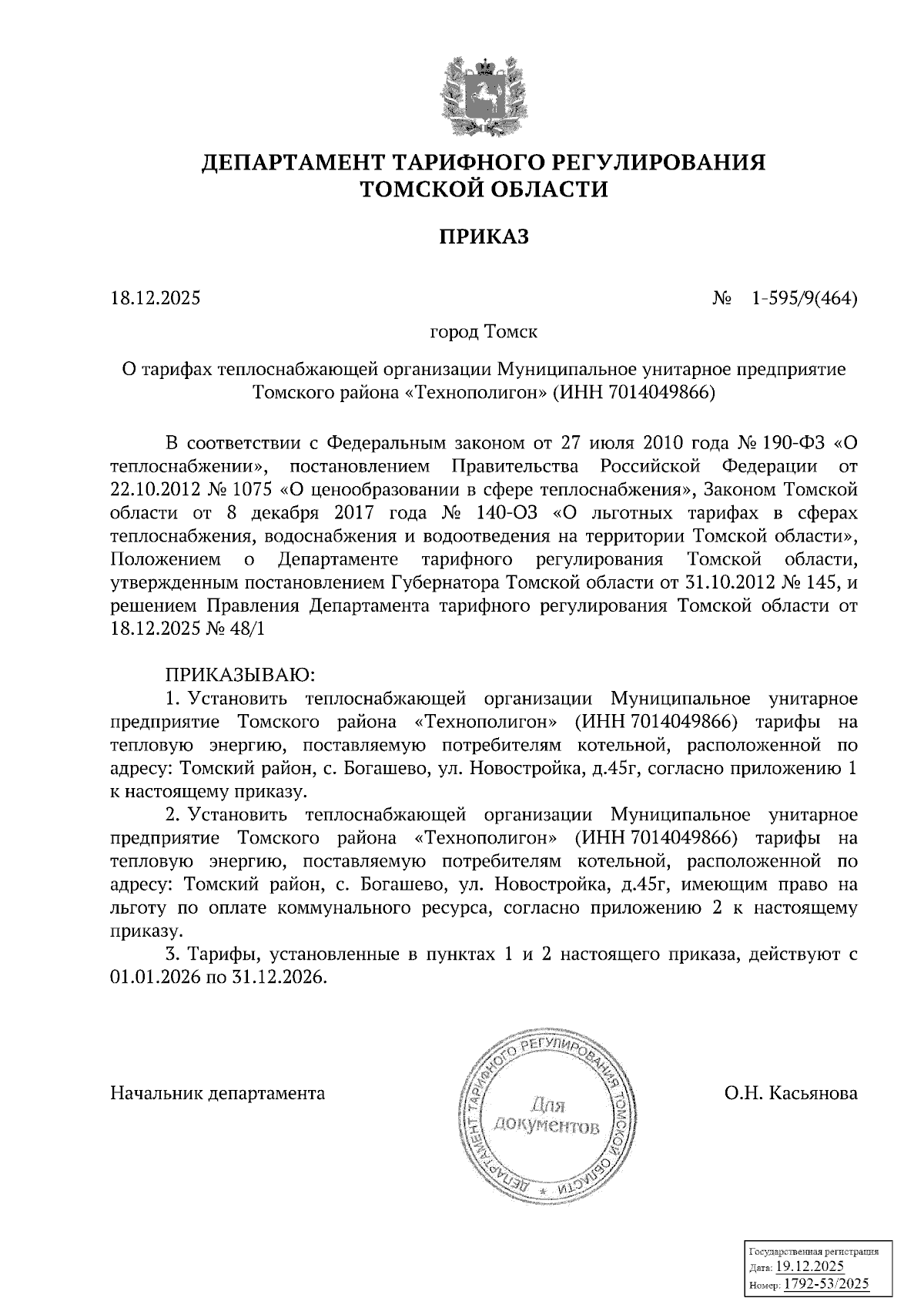 ДЕПАРТАМЕНТ ТАРИФНОГО РЕГУЛИРОВАНИЯ
ТОМСКОЙ ОБЛАСТИ

ПРИКАЗ

18.12.2025 № 1-595/9(464)

город Томск

О тарифах теплоснабжающей организации Муниципальное унитарное предприятие Томского района «Технополигон» (ИНН 7014049866)

В соответствии с Федеральным законом от 27 июля 2010 года № 190-ФЗ «О теплоснабжении», постановлением Правительства Российской Федерации от 22.10.2012 № 1075 «О ценообразовании в сфере теплоснабжения», Законом Томской области от 8 декабря 2017 года № 140-ОЗ «О льготных тарифах в сферах теплоснабжения, водоснабжения и водоотведения на территории Томской области», Положением о Департаменте тарифного регулирования Томской области, утвержденным постановлением Губернатора Томской области от 31.10.2012 № 145, и решением Правления Департамента тарифного регулирования Томской области от 18.12.2025 № 48/1

ПРИКАЗЫВАЮ:
1. Установить теплоснабжающей организации Муниципальное унитарное предприятие Томского района «Технополигон» (ИНН 7014049866) тарифы на тепловую энергию, поставляемую потребителям котельной, расположенной по адресу: Томский район, с. Богашево, ул. Новостройка, д.45г, согласно приложению 1 к настоящему приказу.
2. Установить теплоснабжающей организации Муниципальное унитарное предприятие Томского района «Технополигон» (ИНН 7014049866) тарифы на тепловую энергию, поставляемую потребителям котельной, расположенной по адресу: Томский район, с. Богашево, ул. Новостройка, д.45г, имеющим право на льготу по оплате коммунального ресурса, согласно приложению 2 к настоящему приказу.
3. Тарифы, установленные в пунктах 1 и 2 настоящего приказа, действуют с 01.01.2026 по 31.12.2026.

Начальник департамента

ДЕПАРТАМЕНТ ТАРИФНОГО РЕГУЛИРОВАНИЯ ТОМСКОЙ ОБЛАСТИ
Для документов

О.Н. Касьянова

Государственная регистрация
Дата: 19.12.2025
Номер: 1792-53/2025